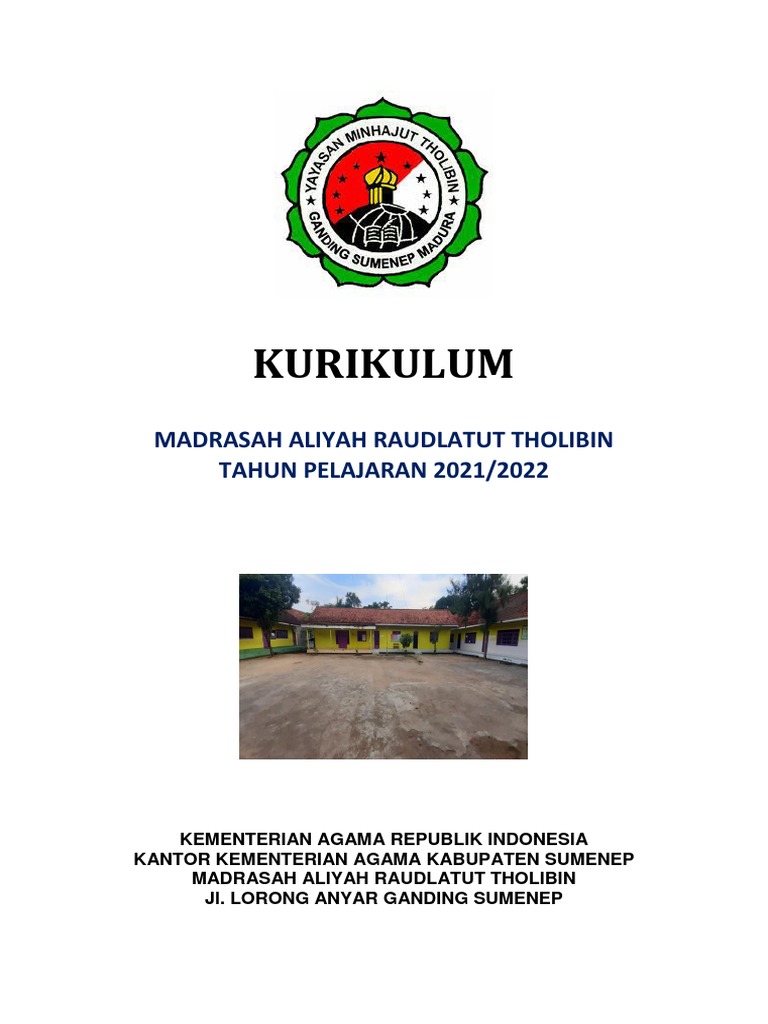 YAYASAN MINHAJUT THOLIBIN
GANDING SUMENEP MADURA

KURIKULUM

MADRASAH ALIYAH RAUDLATUT THOLIBIN
TAHUN PELAJARAN 2021/2022

KEMENTERIAN AGAMA REPUBLIK INDONESIA
KANTOR KEMENTERIAN AGAMA KABUPATEN SUMENEP
MADRASAH ALIYAH RAUDLATUT THOLIBIN
JI. LORONG ANYAR GANDING SUMENEP